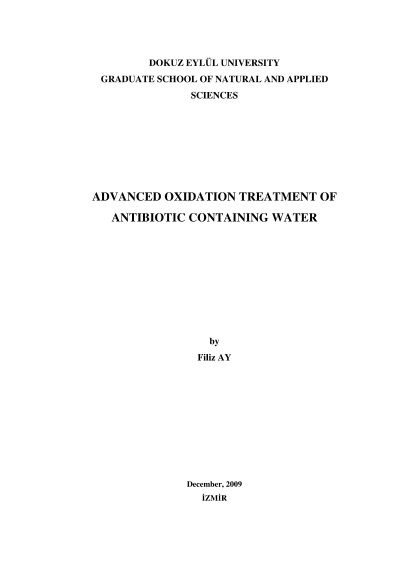 DOKUZ EYLÜL UNIVERSITY
GRADUATE SCHOOL OF NATURAL AND APPLIED
SCIENCES

ADVANCED OXIDATION TREATMENT OF
ANTIBIOTIC CONTAINING WATER

by
Filiz AY

December, 2009
İZMİR